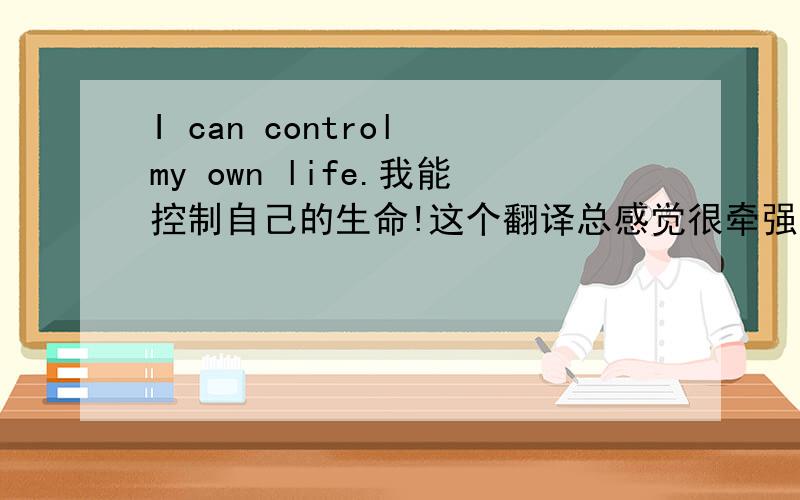 I can control my own life.我能控制自己的生命!这个翻译总感觉很牵强